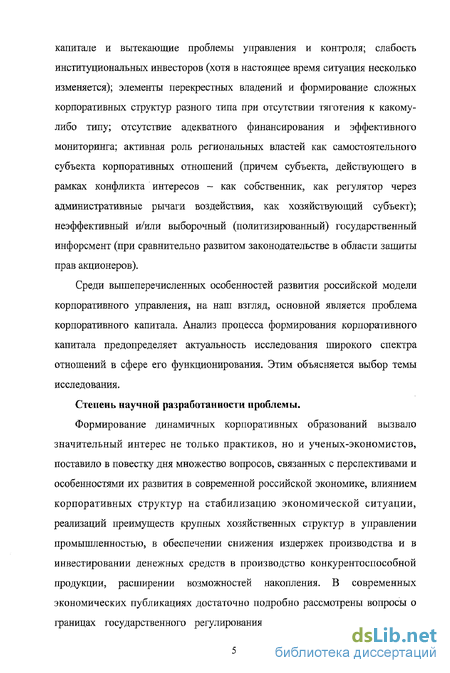 капитале и вытекающие проблемы управления и контроля; слабость институциональных инвесторов (хотя в настоящее время ситуация несколько изменяется); элементы перекрестных владений и формирование сложных корпоративных структур разного типа при отсутствии тяготения к какому-либо типу; отсутствие адекватного финансирования и эффективного мониторинга; активная роль региональных властей как самостоятельного субъекта корпоративных отношений (причем субъекта, действующего в рамках конфликта интересов – как собственник, как регулятор через административные рычаги воздействия, как хозяйствующий субъект); неэффективный и/или выборочный (политизированный) государственный инфорсмент (при сравнительно развитом законодательстве в области защиты прав акционеров).

Среди вышеперечисленных особенностей развития российской модели корпоративного управления, на наш взгляд, основной является проблема корпоративного капитала. Анализ процесса формирования корпоративного капитала предопределяет актуальность исследования широкого спектра отношений в сфере его функционирования. Этим объясняется выбор темы исследования.

Степень научной разработанности проблемы.

Формирование динамичных корпоративных образований вызвало значительный интерес не только практиков, но и ученых-экономистов, поставило в повестку дня множество вопросов, связанных с перспективами и особенностями их развития в современной российской экономике, влиянием корпоративных структур на стабилизацию экономической ситуации, реализаций преимуществ крупных хозяйственных структур в управлении промышленностью, в обеспечении снижения издержек производства и в инвестировании денежных средств в производство конкурентоспособной продукции, расширении возможностей накопления. В современных экономических публикациях достаточно подробно рассмотрены вопросы о границах государственного регулирования

5

dsLib.net
библиотека диссертаций